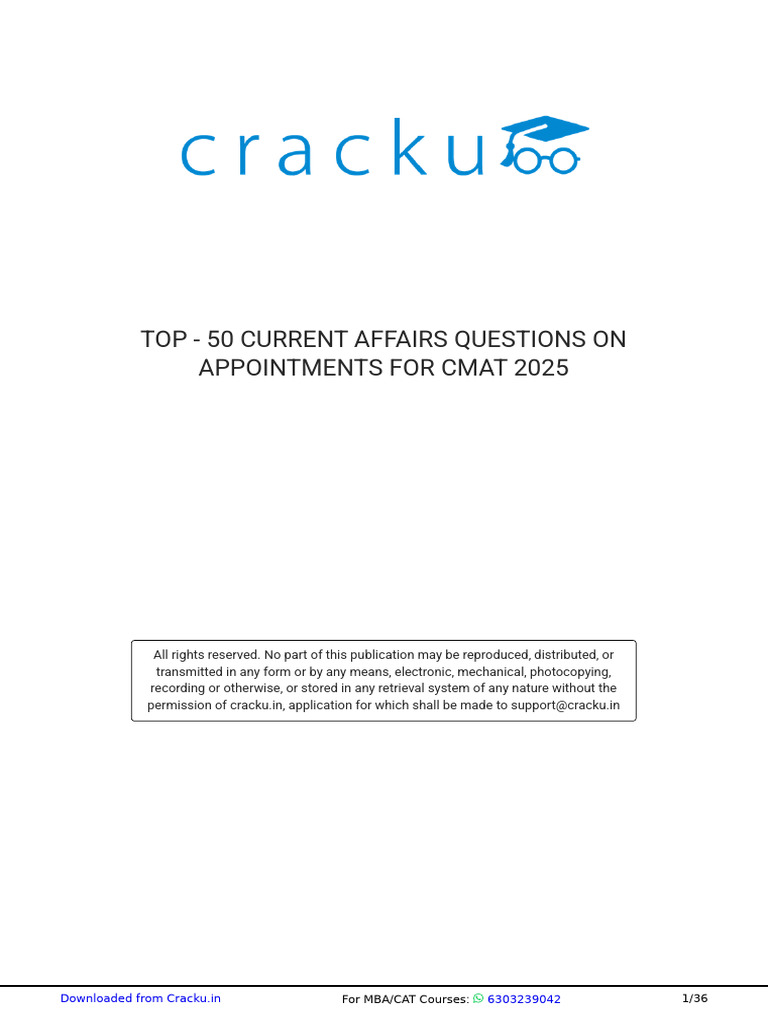 cracku

TOP - 50 CURRENT AFFAIRS QUESTIONS ON APPOINTMENTS FOR CMAT 2025

All rights reserved. No part of this publication may be reproduced, distributed, or transmitted in any form or by any means, electronic, mechanical, photocopying, recording or otherwise, or stored in any retrieval system of any nature without the permission of cracku.in, application for which shall be made to support@cracku.in

Downloaded from Cracku.in
For MBA/CAT Courses: 6303239042
1/36